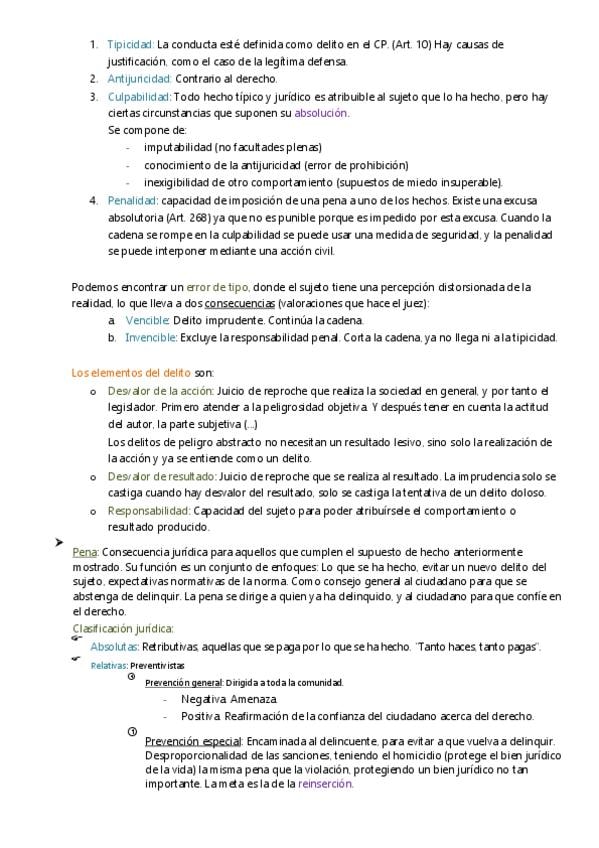 1. Tipicidad: La conducta esté definida como delito en el CP. (Art. 10) Hay causas de justificación, como el caso de la legítima defensa.
2. Antijuricidad: Contrario al derecho.
3. Culpabilidad: Todo hecho típico y jurídico es atribuible al sujeto que lo ha hecho, pero hay ciertas circunstancias que suponen su absolución.
Se compone de:
- imputabilidad (no facultades plenas)
- conocimiento de la antijuricidad (error de prohibición)
- inexigibilidad de otro comportamiento (supuestos de miedo insuperable).
4. Penalidad: capacidad de imposición de una pena a uno de los hechos. Existe una excusa absolutoria (Art. 268) ya que no es punible porque es impedido por esta excusa. Cuando la cadena se rompe en la culpabilidad se puede usar una medida de seguridad, y la penalidad se puede interponer mediante una acción civil.

Podemos encontrar un error de tipo, donde el sujeto tiene una percepción distorsionada de la realidad, lo que lleva a dos consecuencias (valoraciones que hace el juez):
a. Vencible: Delito imprudente. Continúa la cadena.
b. Invencible: Excluye la responsabilidad penal. Corta la cadena, ya no llega ni a la tipicidad.

Los elementos del delito son:
o Desvalor de la acción: Juicio de reproche que realiza la sociedad en general, y por tanto el legislador. Primero atender a la peligrosidad objetiva. Y después tener en cuenta la actitud del autor, la parte subjetiva (...)
Los delitos de peligro abstracto no necesitan un resultado lesivo, sino solo la realización de la acción y ya se entiende como un delito.
o Desvalor de resultado: Juicio de reproche que se realiza al resultado. La imprudencia solo se castiga cuando hay desvalor del resultado, solo se castiga la tentativa de un delito doloso.
o Responsabilidad: Capacidad del sujeto para poder atribuírsele el comportamiento o resultado producido.

Pena: Consecuencia jurídica para aquellos que cumplen el supuesto de hecho anteriormente mostrado. Su función es un conjunto de enfoques: Lo que se ha hecho, evitar un nuevo delito del sujeto, expectativas normativas de la norma. Como consejo general al ciudadano para que se abstenga de delinquir. La pena se dirige a quien ya ha delinquido, y al ciudadano para que confíe en el derecho.
Clasificación jurídica:
Absolutas: Retributivas, aquellas que se paga por lo que se ha hecho. "Tanto haces, tanto pagas".
Relativas: Preventivistas
Prevención general: Dirigida a toda la comunidad.
- Negativa. Amenaza.
- Positiva. Reafirmación de la confianza del ciudadano acerca del derecho.
Prevención especial: Encaminada al delincuente, para evitar a que vuelva a delinquir. Desproporcionalidad de las sanciones, teniendo el homicidio (protege el bien jurídico de la vida) la misma pena que la violación, protegiendo un bien jurídico no tan importante. La meta es la de la reinserción.